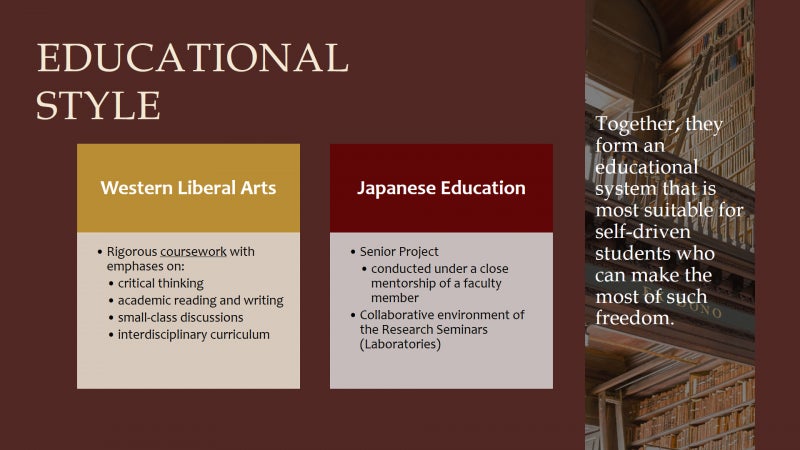 EDUCATIONAL STYLE

Western Liberal Arts

• Rigorous coursework with emphases on:
• critical thinking
• academic reading and writing
• small-class discussions
• interdisciplinary curriculum

Japanese Education

• Senior Project
• conducted under a close mentorship of a faculty member
• Collaborative environment of the Research Seminars (Laboratories)

Together, they form an educational system that is most suitable for self-driven students who can make the most of such freedom.